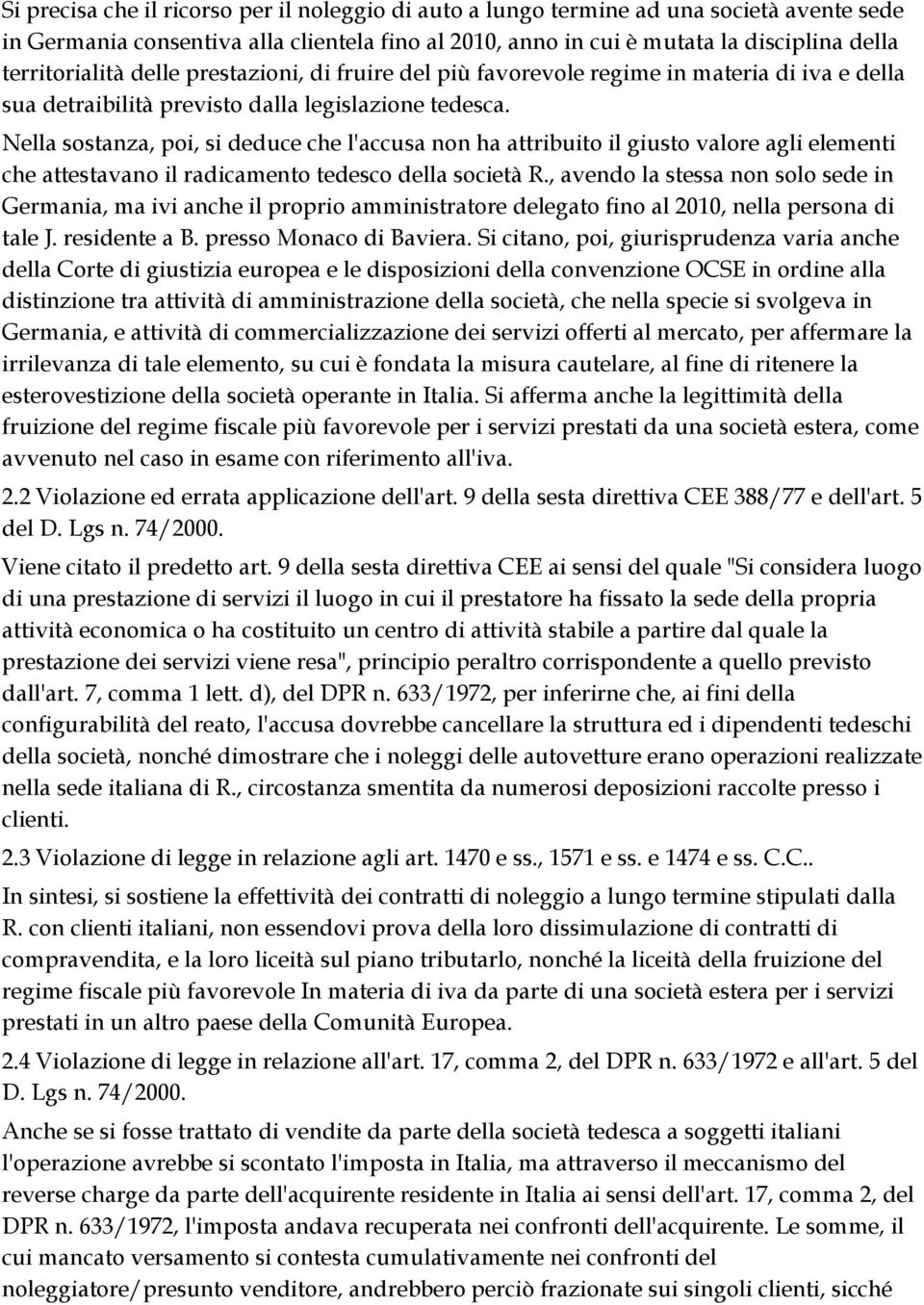 Si precisa che il ricorso per il noleggio di auto a lungo termine ad una società avente sede in Germania consentiva alla clientela fino al 2010, anno in cui è mutata la disciplina della territorialità delle prestazioni, di fruire del più favorevole regime in materia di iva e della sua detraibilità previsto dalla legislazione tedesca.

Nella sostanza, poi, si deduce che l'accusa non ha attribuito il giusto valore agli elementi che attestavano il radicamento tedesco della società R., avendo la stessa non solo sede in Germania, ma ivi anche il proprio amministratore delegato fino al 2010, nella persona di tale J. residente a B. presso Monaco di Baviera. Si citano, poi, giurisprudenza varia anche della Corte di giustizia europea e le disposizioni della convenzione OCSE in ordine alla distinzione tra attività di amministrazione della società, che nella specie si svolgeva in Germania, e attività di commercializzazione dei servizi offerti al mercato, per affermare la irrilevanza di tale elemento, su cui è fondata la misura cautelare, al fine di ritenere la esterovestizione della società operante in Italia. Si afferma anche la legittimità della fruizione del regime fiscale più favorevole per i servizi prestati da una società estera, come avvenuto nel caso in esame con riferimento all'iva.

2.2 Violazione ed errata applicazione dell'art. 9 della sesta direttiva CEE 388/77 e dell'art. 5 del D. Lgs n. 74/2000.

Viene citato il predetto art. 9 della sesta direttiva CEE ai sensi del quale "Si considera luogo di una prestazione di servizi il luogo in cui il prestatore ha fissato la sede della propria attività economica o ha costituito un centro di attività stabile a partire dal quale la prestazione dei servizi viene resa", principio peraltro corrispondente a quello previsto dall'art. 7, comma 1 lett. d), del DPR n. 633/1972, per inferirne che, ai fini della configurabilità del reato, l'accusa dovrebbe cancellare la struttura ed i dipendenti tedeschi della società, nonché dimostrare che i noleggi delle autovetture erano operazioni realizzate nella sede italiana di R., circostanza smentita da numerosi deposizioni raccolte presso i clienti.

2.3 Violazione di legge in relazione agli art. 1470 e ss., 1571 e ss. e 1474 e ss. C.C..

In sintesi, si sostiene la effettività dei contratti di noleggio a lungo termine stipulati dalla R. con clienti italiani, non essendovi prova della loro dissimulazione di contratti di compravendita, e la loro liceità sul piano tributarlo, nonché la liceità della fruizione del regime fiscale più favorevole In materia di iva da parte di una società estera per i servizi prestati in un altro paese della Comunità Europea.

2.4 Violazione di legge in relazione all'art. 17, comma 2, del DPR n. 633/1972 e all'art. 5 del D. Lgs n. 74/2000.

Anche se si fosse trattato di vendite da parte della società tedesca a soggetti italiani l'operazione avrebbe si scontato l'imposta in Italia, ma attraverso il meccanismo del reverse charge da parte dell'acquirente residente in Italia ai sensi dell'art. 17, comma 2, del DPR n. 633/1972, l'imposta andava recuperata nei confronti dell'acquirente. Le somme, il cui mancato versamento si contesta cumulativamente nei confronti del noleggiatore/presunto venditore, andrebbero perciò frazionate sui singoli clienti, sicché